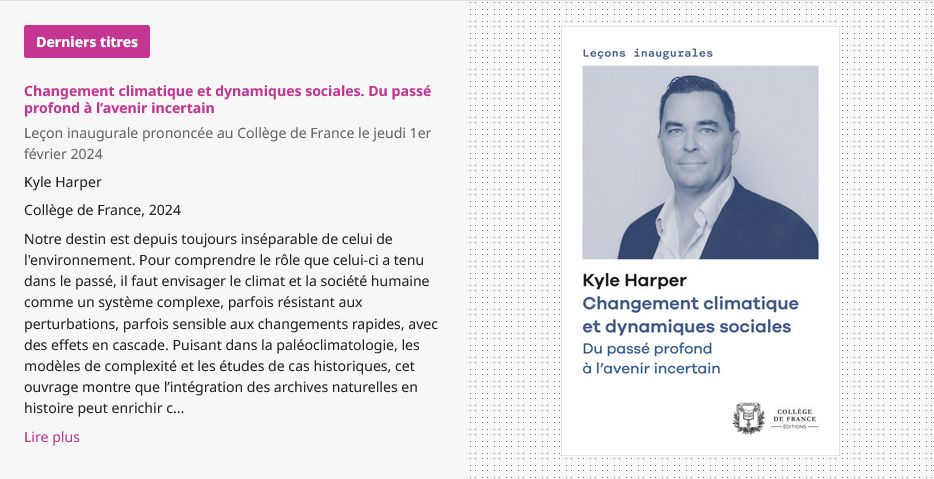 Derniers titres

Changement climatique et dynamiques sociales. Du passé profond à l'avenir incertain

Leçon inaugurale prononcée au Collège de France le jeudi 1er février 2024

Kyle Harper

Collège de France, 2024

Notre destin est depuis toujours inséparable de celui de l'environnement. Pour comprendre le rôle que celui-ci a tenu dans le passé, il faut envisager le climat et la société humaine comme un système complexe, parfois résistant aux perturbations, parfois sensible aux changements rapides, avec des effets en cascade. Puisant dans la paléoclimatologie, les modèles de complexité et les études de cas historiques, cet ouvrage montre que l'intégration des archives naturelles en histoire peut enrichir c...

Lire plus

Leçons inaugurales

Kyle Harper
Changement climatique et dynamiques sociales
Du passé profond à l'avenir incertain

COLLÈGE DE FRANCE
ÉDITIONS